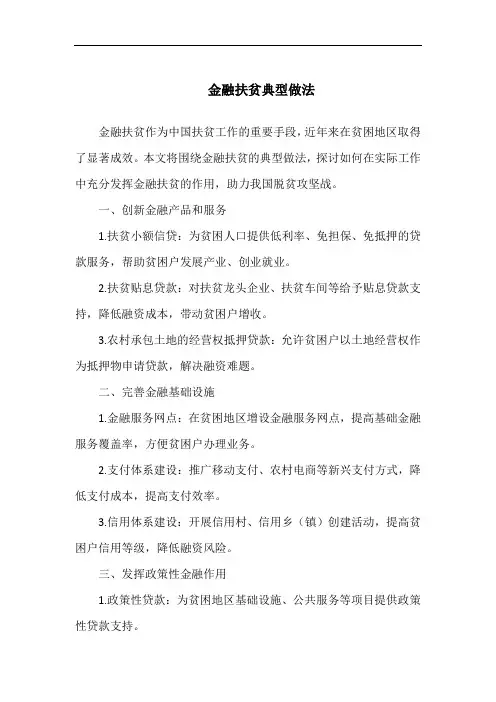 金融扶贫典型做法

金融扶贫作为中国扶贫工作的重要手段，近年来在贫困地区取得了显著成效。本文将围绕金融扶贫的典型做法，探讨如何在实际工作中充分发挥金融扶贫的作用，助力我国脱贫攻坚战。

一、创新金融产品和服务

1.扶贫小额信贷：为贫困人口提供低利率、免担保、免抵押的贷款服务，帮助贫困户发展产业、创业就业。

2.扶贫贴息贷款：对扶贫龙头企业、扶贫车间等给予贴息贷款支持，降低融资成本，带动贫困户增收。

3.农村承包土地的经营权抵押贷款：允许贫困户以土地经营权作为抵押物申请贷款，解决融资难题。

二、完善金融基础设施

1.金融服务网点：在贫困地区增设金融服务网点，提高基础金融服务覆盖率，方便贫困户办理业务。

2.支付体系建设：推广移动支付、农村电商等新兴支付方式，降低支付成本，提高支付效率。

3.信用体系建设：开展信用村、信用乡（镇）创建活动，提高贫困户信用等级，降低融资风险。

三、发挥政策性金融作用

1.政策性贷款：为贫困地区基础设施、公共服务等项目提供政策性贷款支持。